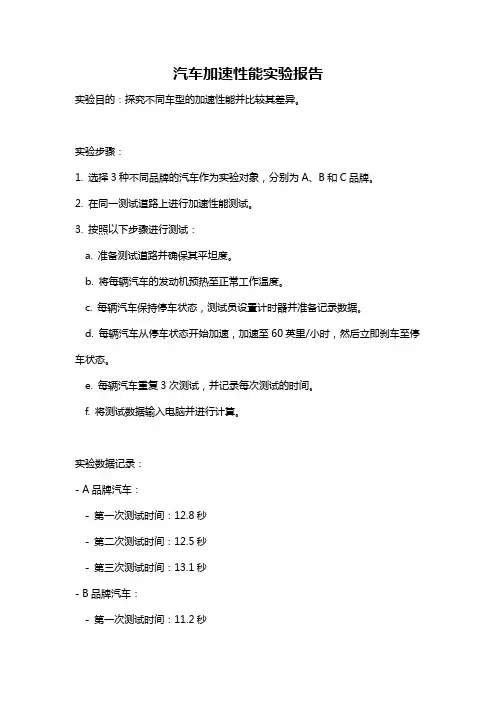 汽车加速性能实验报告

实验目的：探究不同车型的加速性能并比较其差异。

实验步骤：

1. 选择 3 种不同品牌的汽车作为实验对象，分别为 A、B 和 C 品牌。

2. 在同一测试道路上进行加速性能测试。

3. 按照以下步骤进行测试：

a. 准备测试道路并确保其平坦度。

b. 将每辆汽车的发动机预热至正常工作温度。

c. 每辆汽车保持停车状态，测试员设置计时器并准备记录数据。

d. 每辆汽车从停车状态开始加速，加速至 60 英里/小时，然后立即刹车至停车状态。

e. 每辆汽车重复 3 次测试，并记录每次测试的时间。

f. 将测试数据输入电脑并进行计算。

实验数据记录：

- A 品牌汽车：

- 第一次测试时间：12.8 秒

- 第二次测试时间：12.5 秒

- 第三次测试时间：13.1 秒

- B 品牌汽车：

- 第一次测试时间：11.2 秒